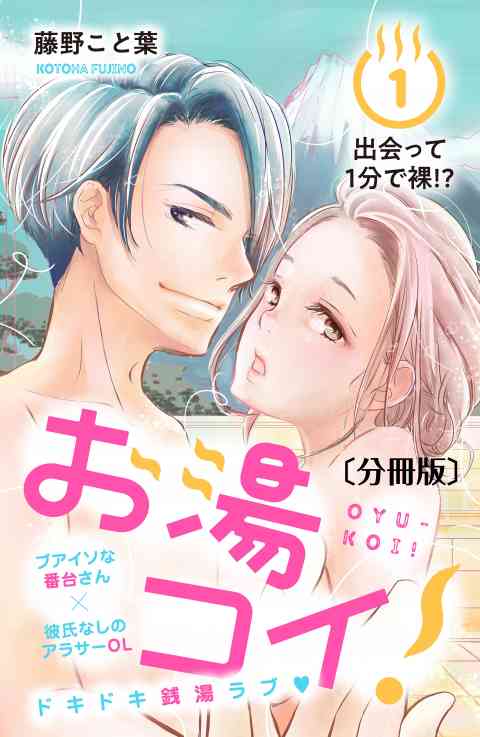 藤野こと葉
KOTOHA FUJINO

1

出会って1分で裸!?

お湯コイ!

〔分冊版〕

OYU-KOI!

ブアイソな番台さん
×
彼氏なしのアラサーOL

ドキドキ銭湯ラブ♥